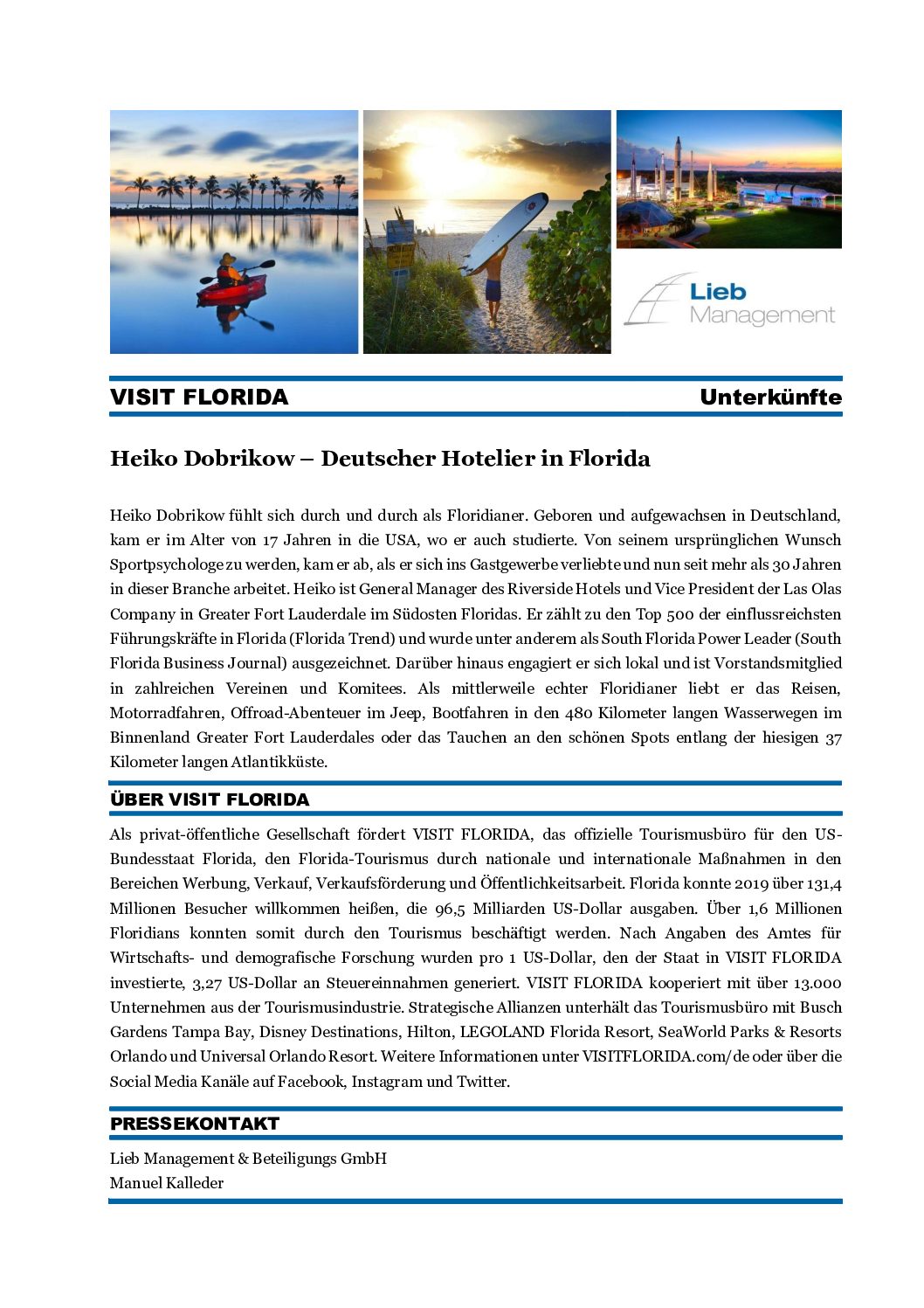 Lieb Management

VISIT FLORIDA Unterkünfte

Heiko Dobrikow – Deutscher Hotelier in Florida

Heiko Dobrikow fühlt sich durch und durch als Floridianer. Geboren und aufgewachsen in Deutschland, kam er im Alter von 17 Jahren in die USA, wo er auch studierte. Von seinem ursprünglichen Wunsch Sportpsychologe zu werden, kam er ab, als er sich ins Gastgewerbe verliebte und nun seit mehr als 30 Jahren in dieser Branche arbeitet. Heiko ist General Manager des Riverside Hotels und Vice President der Las Olas Company in Greater Fort Lauderdale im Südosten Floridas. Er zählt zu den Top 500 der einflussreichsten Führungskräfte in Florida (Florida Trend) und wurde unter anderem als South Florida Power Leader (South Florida Business Journal) ausgezeichnet. Darüber hinaus engagiert er sich lokal und ist Vorstandsmitglied in zahlreichen Vereinen und Komitees. Als mittlerweile echter Floridianer liebt er das Reisen, Motorradfahren, Offroad-Abenteuer im Jeep, Bootfahren in den 480 Kilometer langen Wasserwegen im Binnenland Greater Fort Lauderdales oder das Tauchen an den schönen Spots entlang der hiesigen 37 Kilometer langen Atlantikküste.

ÜBER VISIT FLORIDA

Als privat-öffentliche Gesellschaft fördert VISIT FLORIDA, das offizielle Tourismusbüro für den US-Bundesstaat Florida, den Florida-Tourismus durch nationale und internationale Maßnahmen in den Bereichen Werbung, Verkauf, Verkaufsförderung und Öffentlichkeitsarbeit. Florida konnte 2019 über 131,4 Millionen Besucher willkommen heißen, die 96,5 Milliarden US-Dollar ausgaben. Über 1,6 Millionen Floridians konnten somit durch den Tourismus beschäftigt werden. Nach Angaben des Amtes für Wirtschafts- und demografische Forschung wurden pro 1 US-Dollar, den der Staat in VISIT FLORIDA investierte, 3,27 US-Dollar an Steuereinnahmen generiert. VISIT FLORIDA kooperiert mit über 13.000 Unternehmen aus der Tourismusindustrie. Strategische Allianzen unterhält das Tourismusbüro mit Busch Gardens Tampa Bay, Disney Destinations, Hilton, LEGOLAND Florida Resort, SeaWorld Parks & Resorts Orlando und Universal Orlando Resort. Weitere Informationen unter VISITFLORIDA.com/de oder über die Social Media Kanäle auf Facebook, Instagram und Twitter.

PRESSEKONTAKT

Lieb Management & Beteiligungs GmbH
Manuel Kalleder